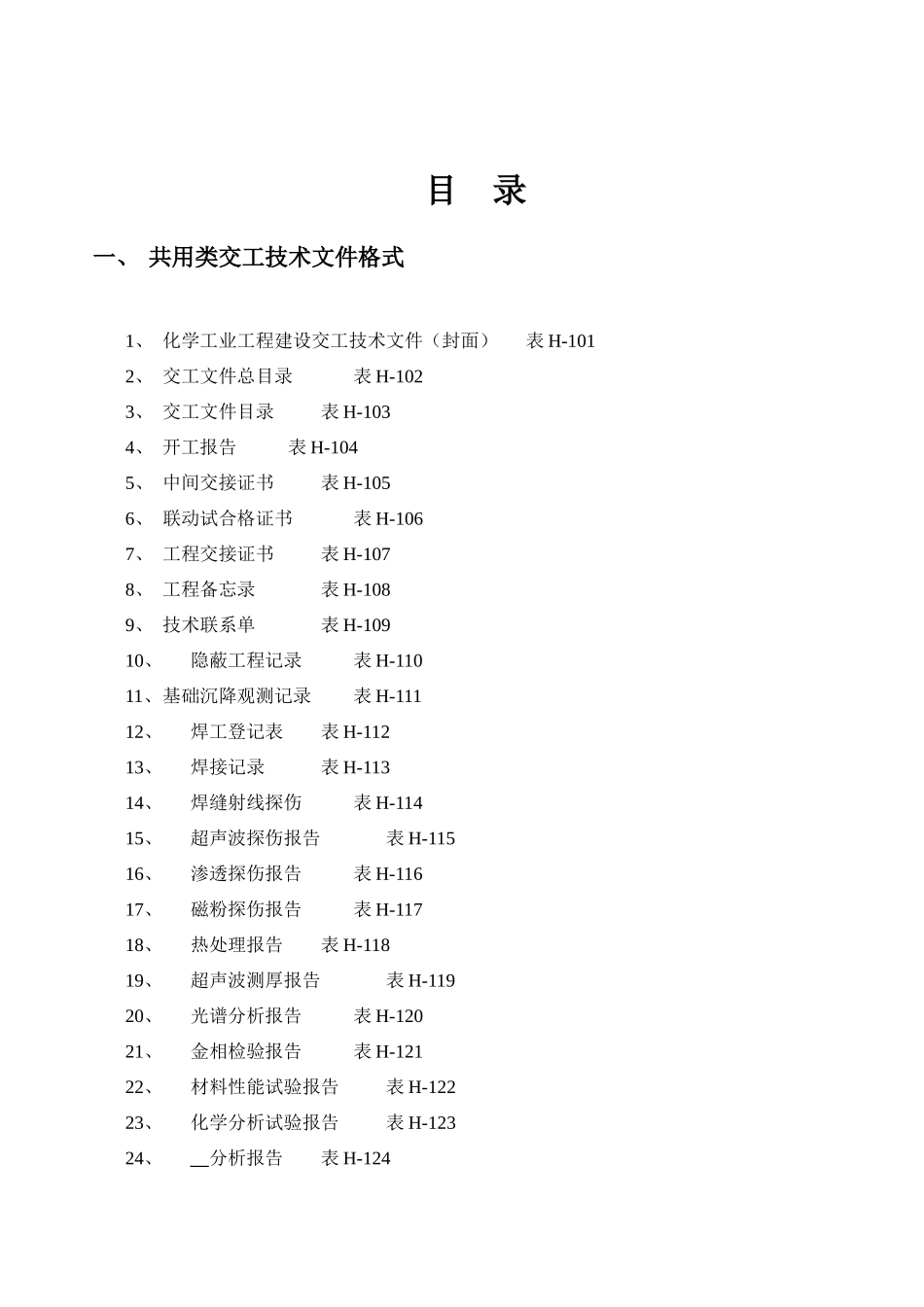 目　录

一、 共用类交工技术文件格式

1、 化学工业工程建设交工技术文件（封面）　表 H-101
2、 交工文件总目录　表 H-102
3、 交工文件目录　表 H-103
4、 开工报告　表 H-104
5、 中间交接证书　表 H-105
6、 联动试合格证书　表 H-106
7、 工程交接证书　表 H-107
8、 工程备忘录　表 H-108
9、 技术联系单　表 H-109
10、 隐蔽工程记录　表 H-110
11、基础沉降观测记录　表 H-111
12、 焊工登记表　表 H-112
13、 焊接记录　表 H-113
14、 焊缝射线探伤　表 H-114
15、 超声波探伤报告　表 H-115
16、 渗透探伤报告　表 H-116
17、 磁粉探伤报告　表 H-117
18、 热处理报告　表 H-118
19、 超声波测厚报告　表 H-119
20、 光谱分析报告　表 H-120
21、 金相检验报告　表 H-121
22、 材料性能试验报告　表 H-122
23、 化学分析试验报告　表 H-123
24、 __分析报告　表 H-124